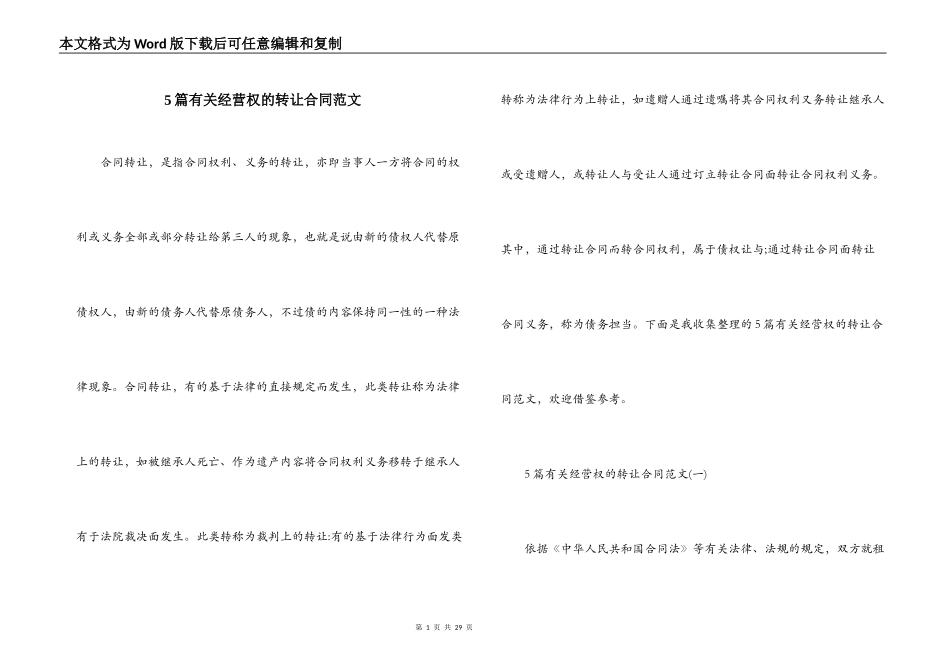 本文格式为Word版下载后可任意编辑和复制

5篇有关经营权的转让合同范文

合同转让，是指合同权利、义务的转让，亦即当事人一方将合同的权利或义务全部或部分转让给第三人的现象，也就是说由新的债权人代替原债权人，由新的债务人代替原债务人，不过债的内容保持同一性的一种法律现象。合同转让，有的基于法律的直接规定而发生，此类转让称为法律上的转让，如被继承人死亡、作为遗产内容将合同权利义务移转于继承人有于法院裁决而发生。此类转称为裁判上的转让:有的基于法律行为而发类转称为法律行为上转让，如遗赠人通过遗嘱将其合同权利义务转让继承人或受遗赠人，或转让人与受让人通过订立转让合同而转让合同权利义务。其中，通过转让合同而转合同权利，属于债权让与;通过转让合同而转让合同义务，称为债务担当。下面是我收集整理的5篇有关经营权的转让合同范文，欢迎借鉴参考。

5篇有关经营权的转让合同范文(一)

依据《中华人民共和国合同法》等有关法律、法规的规定，双方就租

第 1 页 共 29 页